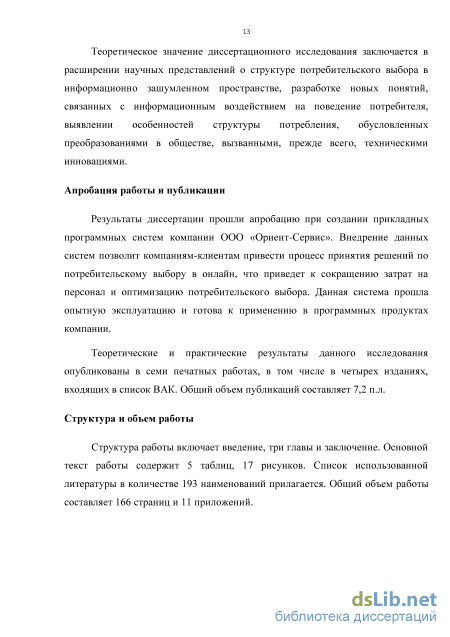 13

Теоретическое значение диссертационного исследования заключается в расширении научных представлений о структуре потребительского выбора в информационно зашумленном пространстве, разработке новых понятий, связанных с информационным воздействием на поведение потребителя, выявлении особенностей структуры потребления, обусловленных преобразованиями в обществе, вызванными, прежде всего, техническими инновациями.

Апробация работы и публикации

Результаты диссертации прошли апробацию при создании прикладных программных систем компании ООО «Ориент-Сервис». Внедрение данных систем позволит компаниям-клиентам привести процесс принятия решений по потребительскому выбору в онлайн, что приведет к сокращению затрат на персонал и оптимизацию потребительского выбора. Данная система прошла опытную эксплуатацию и готова к применению в программных продуктах компании.

Теоретические и практические результаты данного исследования опубликованы в семи печатных работах, в том числе в четырех изданиях, входящих в список ВАК. Общий объем публикаций составляет 7,2 п.л.

Структура и объем работы

Структура работы включает введение, три главы и заключение. Основной текст работы содержит 5 таблиц, 17 рисунков. Список использованной литературы в количестве 193 наименований прилагается. Общий объем работы составляет 166 страниц и 11 приложений.

dsLib.net
библиотека диссертаций